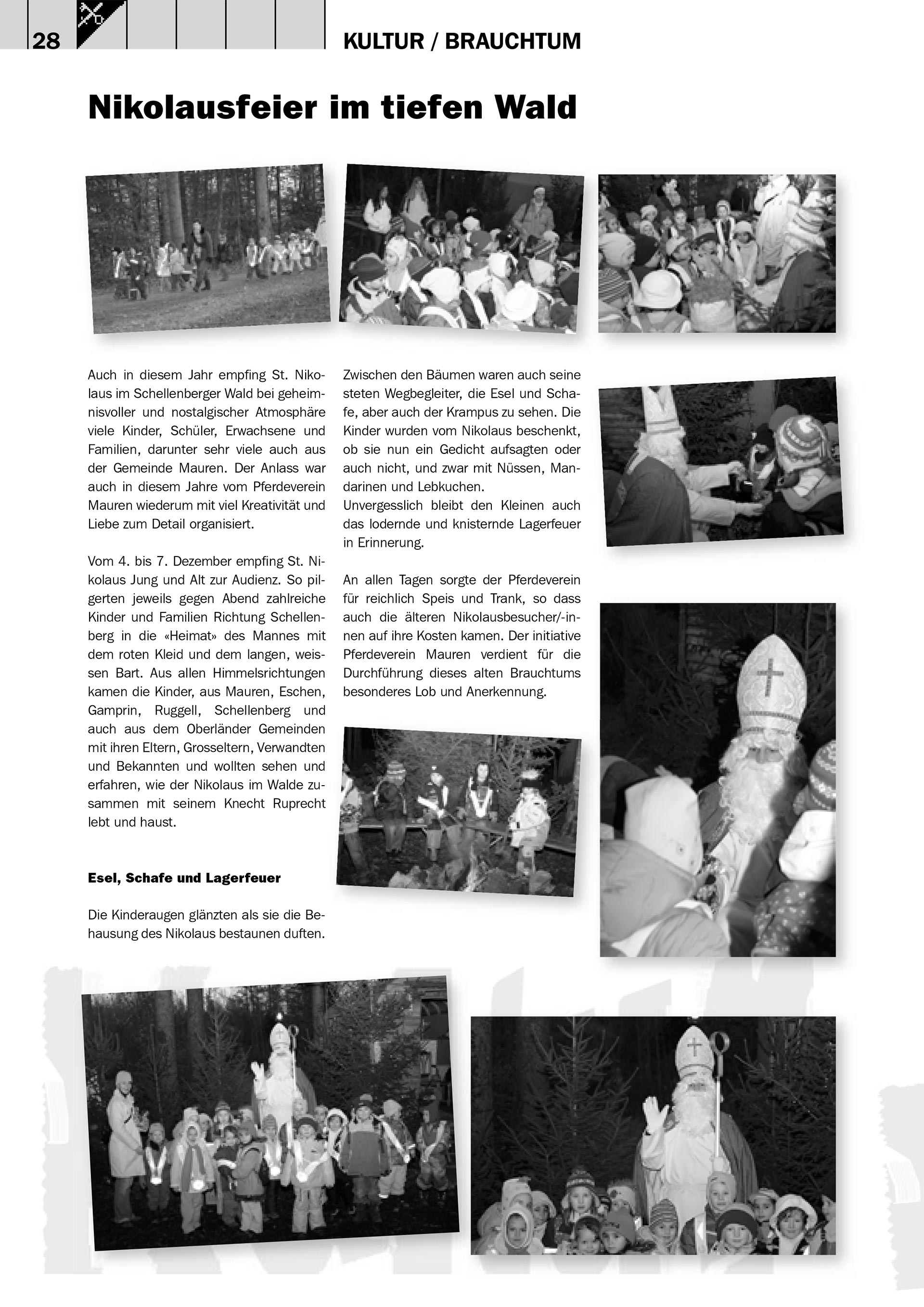 28

KULTUR / BRAUCHTUM

Nikolausfeier im tiefen Wald

Auch in diesem Jahr empfing St. Nikolaus im Schellenberger Wald bei geheimnisvoller und nostalgischer Atmosphäre viele Kinder, Schüler, Erwachsene und Familien, darunter sehr viele auch aus der Gemeinde Mauren. Der Anlass war auch in diesem Jahre vom Pferdeverein Mauren wiederum mit viel Kreativität und Liebe zum Detail organisiert.

Vom 4. bis 7. Dezember empfing St. Nikolaus Jung und Alt zur Audienz. So pilgerten jeweils gegen Abend zahlreiche Kinder und Familien Richtung Schellenberg in die «Heimat» des Mannes mit dem roten Kleid und dem langen, weissen Bart. Aus allen Himmelsrichtungen kamen die Kinder, aus Mauren, Eschen, Gamprin, Ruggell, Schellenberg und auch aus dem Oberländer Gemeinden mit ihren Eltern, Grosseltern, Verwandten und Bekannten und wollten sehen und erfahren, wie der Nikolaus im Walde zusammen mit seinem Knecht Ruprecht lebt und haust.

Esel, Schafe und Lagerfeuer

Die Kinderaugen glänzten als sie die Behausung des Nikolaus bestaunen duften.

Zwischen den Bäumen waren auch seine steten Wegbegleiter, die Esel und Schafe, aber auch der Krampus zu sehen. Die Kinder wurden vom Nikolaus beschenkt, ob sie nun ein Gedicht aufsagten oder auch nicht, und zwar mit Nüssen, Mandarinen und Lebkuchen.
Unvergesslich bleibt den Kleinen auch das lodernde und knisternde Lagerfeuer in Erinnerung.

An allen Tagen sorgte der Pferdeverein für reichlich Speis und Trank, so dass auch die älteren Nikolausbesucher/-innen auf ihre Kosten kamen. Der initiative Pferdeverein Mauren verdient für die Durchführung dieses alten Brauchtums besonderes Lob und Anerkennung.